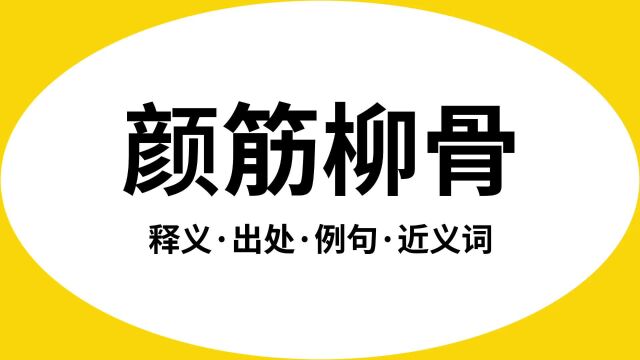 颜筋柳骨

释义·出处·例句·近义词